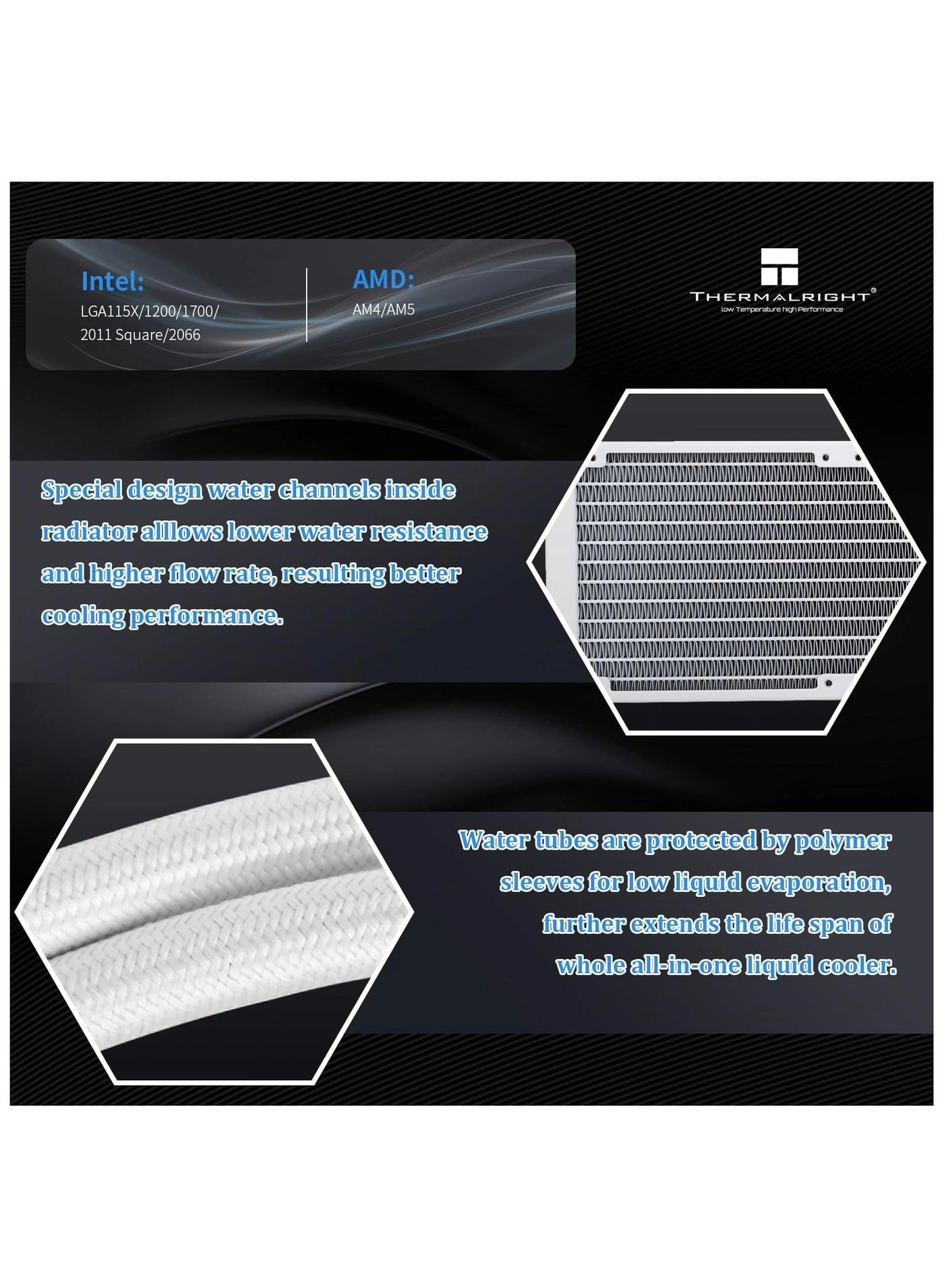 Intel:
LGA115X/1200/1700/
2011 Square/2066

AMD:
AM4/AM5

THERMALRIGHT®
low Temperature high Performance

Special design water channels inside radiator alllows lower water resistance and higher flow rate, resulting better cooling performance.

Water tubes are protected by polymer sleeves for low liquid evaporation, further extends the life span of whole all-in-one liquid cooler.